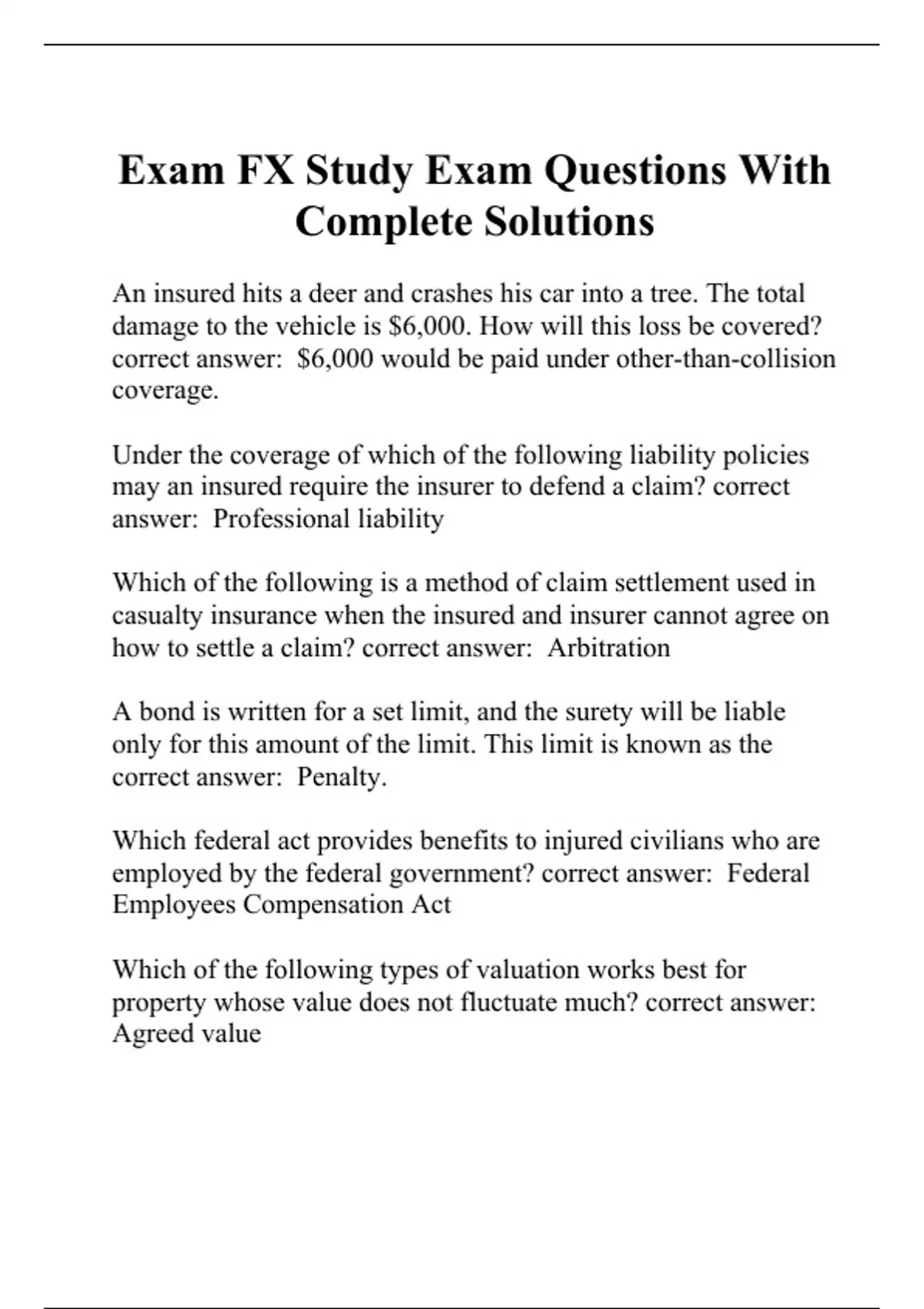 Exam FX Study Exam Questions With Complete Solutions

An insured hits a deer and crashes his car into a tree. The total damage to the vehicle is \$6,000. How will this loss be covered? correct answer:  \$6,000 would be paid under other-than-collision coverage.

Under the coverage of which of the following liability policies may an insured require the insurer to defend a claim? correct answer:  Professional liability

Which of the following is a method of claim settlement used in casualty insurance when the insured and insurer cannot agree on how to settle a claim? correct answer:  Arbitration

A bond is written for a set limit, and the surety will be liable only for this amount of the limit. This limit is known as the correct answer:  Penalty.

Which federal act provides benefits to injured civilians who are employed by the federal government? correct answer:  Federal Employees Compensation Act

Which of the following types of valuation works best for property whose value does not fluctuate much? correct answer: Agreed value